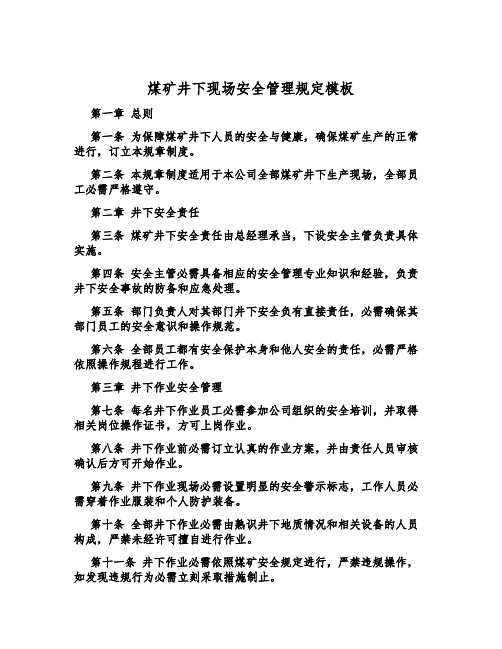 煤矿井下现场安全管理规定模板

第一章 总则

第一条 为保障煤矿井下人员的安全与健康，确保煤矿生产的正常进行，订立本规章制度。

第二条 本规章制度适用于本公司全部煤矿井下生产现场，全部员工必需严格遵守。

第二章 井下安全责任

第三条 煤矿井下安全责任由总经理承当，下设安全主管负责具体实施。

第四条 安全主管必需具备相应的安全管理专业知识和经验，负责井下安全事故的防备和应急处理。

第五条 部门负责人对其部门井下安全负有直接责任，必需确保其部门员工的安全意识和操作规范。

第六条 全部员工都有安全保护本身和他人安全的责任，必需严格依照操作规程进行工作。

第三章 井下作业安全管理

第七条 每名井下作业员工必需参加公司组织的安全培训，并取得相关岗位操作证书，方可上岗作业。

第八条 井下作业前必需订立认真的作业方案，并由责任人员审核确认后方可开始作业。

第九条 井下作业现场必需设置明显的安全警示标志，工作人员必需穿着作业服装和个人防护装备。

第十条 全部井下作业必需由熟识井下地质情况和相关设备的人员构成，严禁未经许可擅自进行作业。

第十一条 井下作业必需依照煤矿安全规定进行，严禁违规操作，如发现违规行为必需立刻采取措施制止。